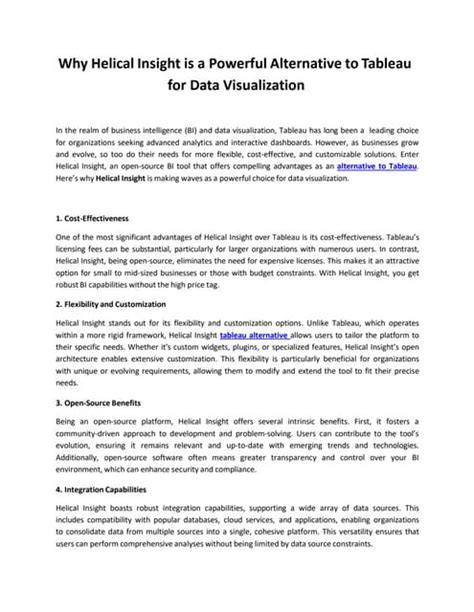 Why Helical Insight is a Powerful Alternative to Tableau for Data Visualization

In the realm of business intelligence (BI) and data visualization, Tableau has long been a leading choice for organizations seeking advanced analytics and interactive dashboards. However, as businesses grow and evolve, so too do their needs for more flexible, cost-effective, and customizable solutions. Enter Helical Insight, an open-source BI tool that offers compelling advantages as an alternative to Tableau. Here's why Helical Insight is making waves as a powerful choice for data visualization.

1. Cost-Effectiveness

One of the most significant advantages of Helical Insight over Tableau is its cost-effectiveness. Tableau's licensing fees can be substantial, particularly for larger organizations with numerous users. In contrast, Helical Insight, being open-source, eliminates the need for expensive licenses. This makes it an attractive option for small to mid-sized businesses or those with budget constraints. With Helical Insight, you get robust BI capabilities without the high price tag.

2. Flexibility and Customization

Helical Insight stands out for its flexibility and customization options. Unlike Tableau, which operates within a more rigid framework, Helical Insight tableau alternative allows users to tailor the platform to their specific needs. Whether it's custom widgets, plugins, or specialized features, Helical Insight's open architecture enables extensive customization. This flexibility is particularly beneficial for organizations with unique or evolving requirements, allowing them to modify and extend the tool to fit their precise needs.

3. Open-Source Benefits

Being an open-source platform, Helical Insight offers several intrinsic benefits. First, it fosters a community-driven approach to development and problem-solving. Users can contribute to the tool's evolution, ensuring it remains relevant and up-to-date with emerging trends and technologies. Additionally, open-source software often means greater transparency and control over your BI environment, which can enhance security and compliance.

4. Integration Capabilities

Helical Insight boasts robust integration capabilities, supporting a wide array of data sources. This includes compatibility with popular databases, cloud services, and applications, enabling organizations to consolidate data from multiple sources into a single, cohesive platform. This versatility ensures that users can perform comprehensive analyses without being limited by data source constraints.